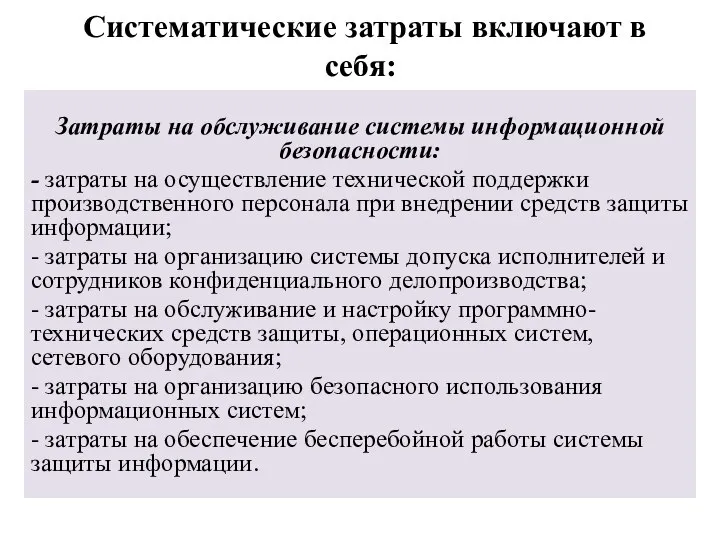 Систематические затраты включают в себя:

Затраты на обслуживание системы информационной безопасности:

- затраты на осуществление технической поддержки производственного персонала при внедрении средств защиты информации;

- затраты на организацию системы допуска исполнителей и сотрудников конфиденциального делопроизводства;

- затраты на обслуживание и настройку программно-технических средств защиты, операционных систем, сетевого оборудования;

- затраты на организацию безопасного использования информационных систем;

- затраты на обеспечение бесперебойной работы системы защиты информации.